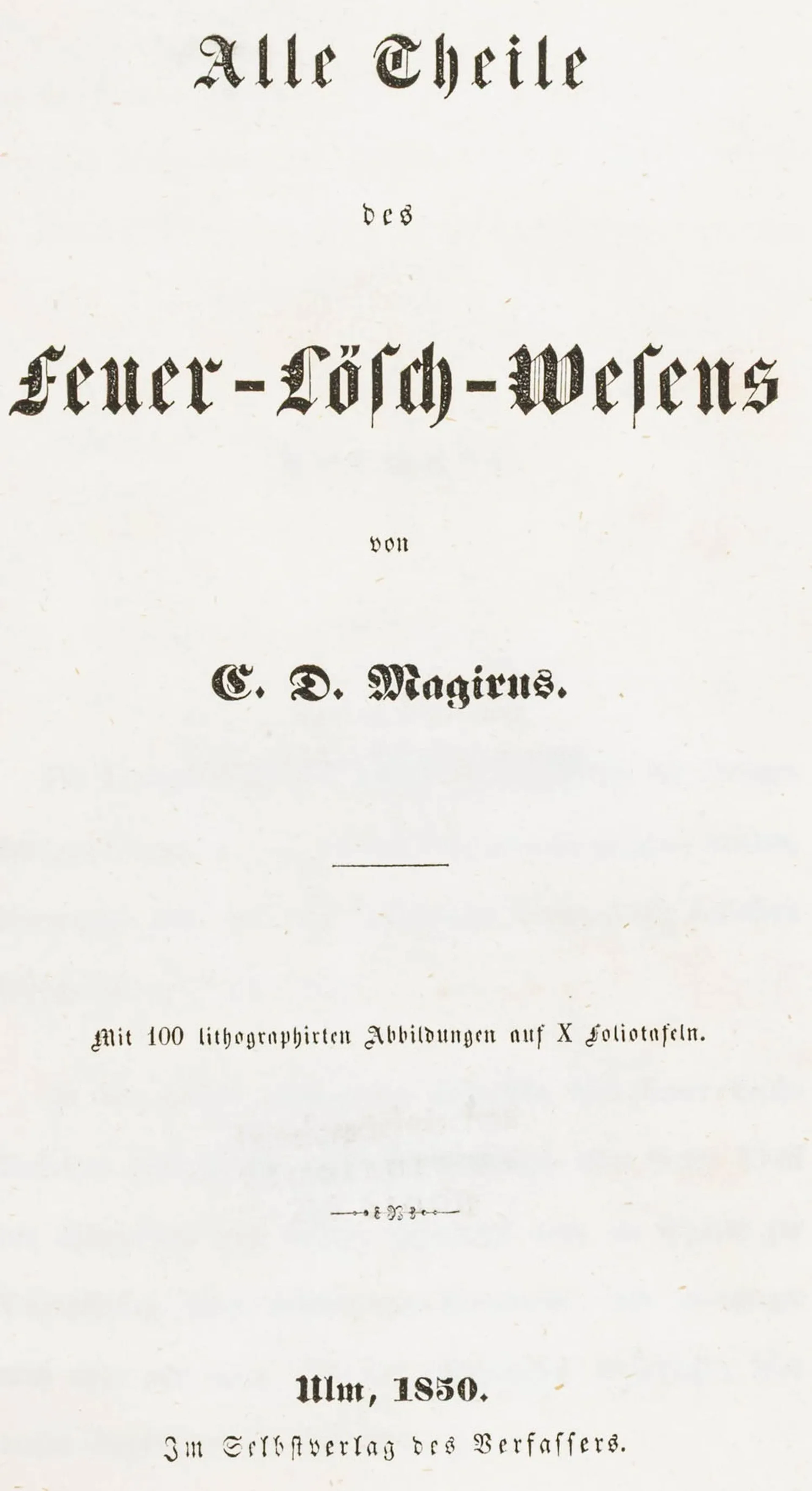 Alle Theile

des

Feuer-Lösch-Wesens

von

C. D. Magirus.

Mit 100 lithographirten Abbildungen auf X Foliotafeln.

Ulm, 1850.
Im Selbstverlag des Verfassers.